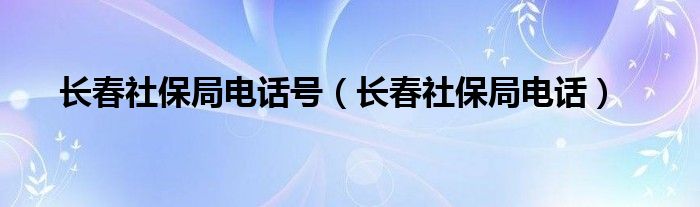 长春社保局电话号（长春社保局电话）